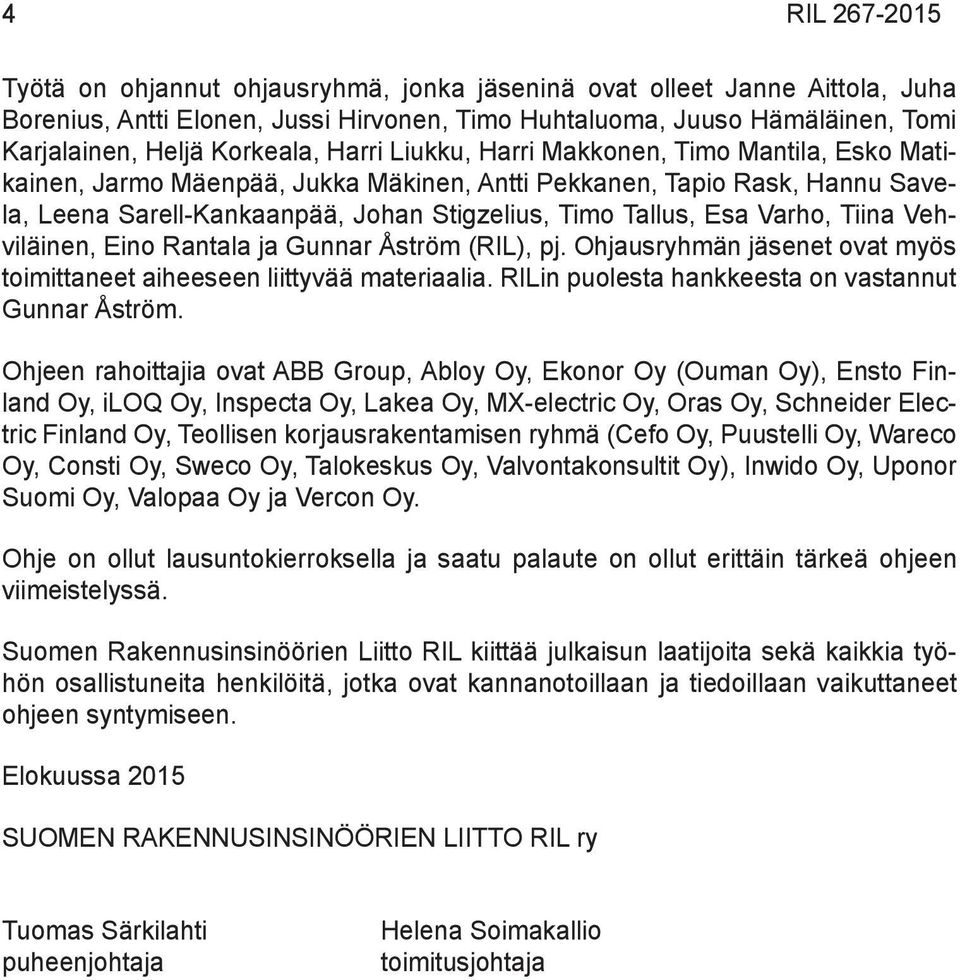 4

RIL 267-2015

Työtä on ohjannut ohjausryhmä, jonka jäseninä ovat olleet Janne Aittola, Juha Borenius, Antti Elonen, Jussi Hirvonen, Timo Huhtaluoma, Juuso Hämäläinen, Tomi Karjalainen, Heljä Korkeala, Harri Liukku, Harri Makkonen, Timo Mantila, Esko Matikainen, Jarmo Mäenpää, Jukka Mäkinen, Antti Pekkanen, Tapio Rask, Hannu Savela, Leena Sarell-Kankaanpää, Johan Stigzelius, Timo Tallus, Esa Varho, Tiina Vehviläinen, Eino Rantala ja Gunnar Åström (RIL), pj. Ohjausryhmän jäsenet ovat myös toimittaneet aiheeseen liittyvää materiaalia. RILin puolesta hankkeesta on vastannut Gunnar Åström.

Ohjeen rahoittajia ovat ABB Group, Abloy Oy, Ekonor Oy (Ouman Oy), Ensto Finland Oy, iLOQ Oy, Inspecta Oy, Lakea Oy, MX-electric Oy, Oras Oy, Schneider Electric Finland Oy, Teollisen korjausrakentamisen ryhmä (Cefo Oy, Puustelli Oy, Wareco Oy, Consti Oy, Sweco Oy, Talokeskus Oy, Valvontakonsultit Oy), Inwido Oy, Uponor Suomi Oy, Valopaa Oy ja Vercon Oy.

Ohje on ollut lausuntokierroksella ja saatu palaute on ollut erittäin tärkeä ohjeen viimeistelyssä.

Suomen Rakennusinsinöörien Liitto RIL kiittää julkaisun laatijoita sekä kaikkia työhön osallistuneita henkilöitä, jotka ovat kannanotoillaan ja tiedoillaan vaikuttaneet ohjeen syntymiseen.

Elokuussa 2015

SUOMEN RAKENNUSINSINÖÖRIEN LIITTO RIL ry

Tuomas Särkilahti
puheenjohtaja

Helena Soimakallio
toimitusjohtaja